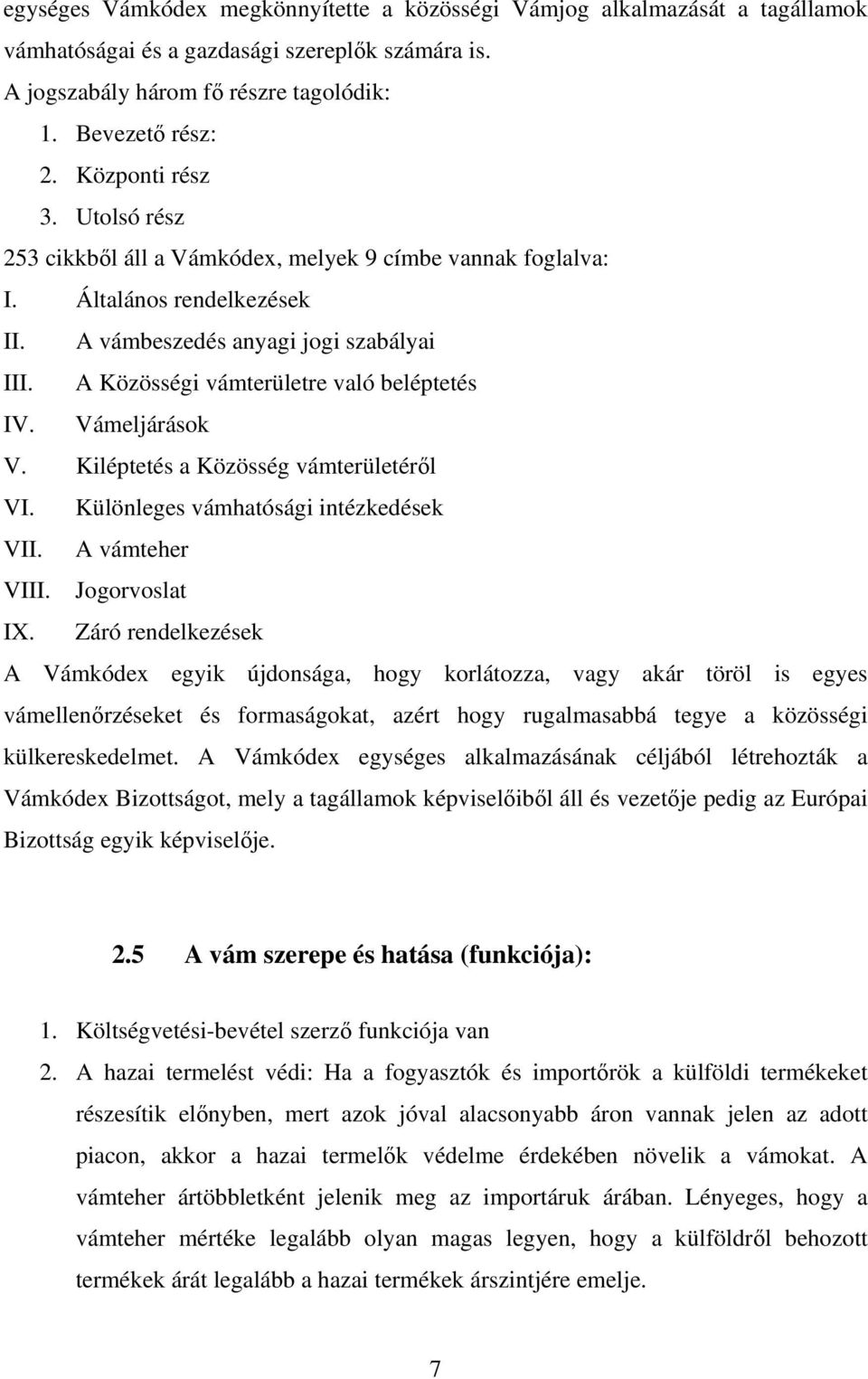 egységes Vámkódex megkönnyítette a közösségi Vámjog alkalmazását a tagállamok vámhatóságai és a gazdasági szereplők számára is.

A jogszabály három fő részre tagolódik:

1. Bevezető rész:
2. Központi rész
3. Utolsó rész

253 cikkből áll a Vámkódex, melyek 9 címbe vannak foglalva:

I. Általános rendelkezések
II. A vámbeszedés anyagi jogi szabályai
III. A Közösségi vámterületre való beléptetés
IV. Vámeljárások
V. Kiléptetés a Közösség vámterületéről
VI. Különleges vámhatósági intézkedések
VII. A vámteher
VIII. Jogorvoslat
IX. Záró rendelkezések

A Vámkódex egyik újdonsága, hogy korlátozza, vagy akár töröl is egyes vámellenőrzéseket és formaságokat, azért hogy rugalmasabbá tegye a közösségi külkereskedelmet. A Vámkódex egységes alkalmazásának céljából létrehozták a Vámkódex Bizottságot, mely a tagállamok képviselőiből áll és vezetője pedig az Európai Bizottság egyik képviselője.

2.5 A vám szerepe és hatása (funkciója):

1. Költségvetési-bevétel szerző funkciója van
2. A hazai termelést védi: Ha a fogyasztók és importőrök a külföldi termékeket részesítik előnyben, mert azok jóval alacsonyabb áron vannak jelen az adott piacon, akkor a hazai termelők védelme érdekében növelik a vámokat. A vámteher ártöbbletként jelenik meg az importáruk árában. Lényeges, hogy a vámteher mértéke legalább olyan magas legyen, hogy a külföldről behozott termékek árát legalább a hazai termékek árszintjére emelje.

7